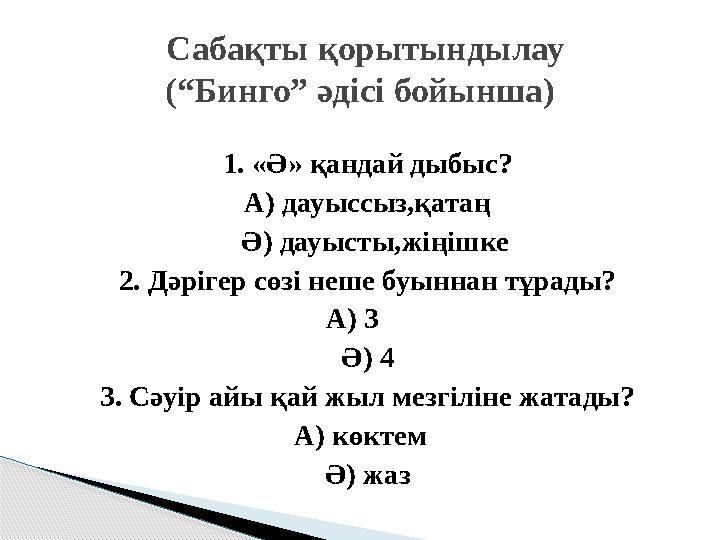 Сабақты қорытындылау
(“Бинго” әдісі бойынша)

1. «Ә» қандай дыбыс?
А) дауыссыз,қатаң
Ә) дауысты,жіңішке
2. Дәрігер сөзі неше буыннан тұрады?
А) 3
Ә) 4
3. Сәуір айы қай жыл мезгіліне жатады?
А) көктем
Ә) жаз